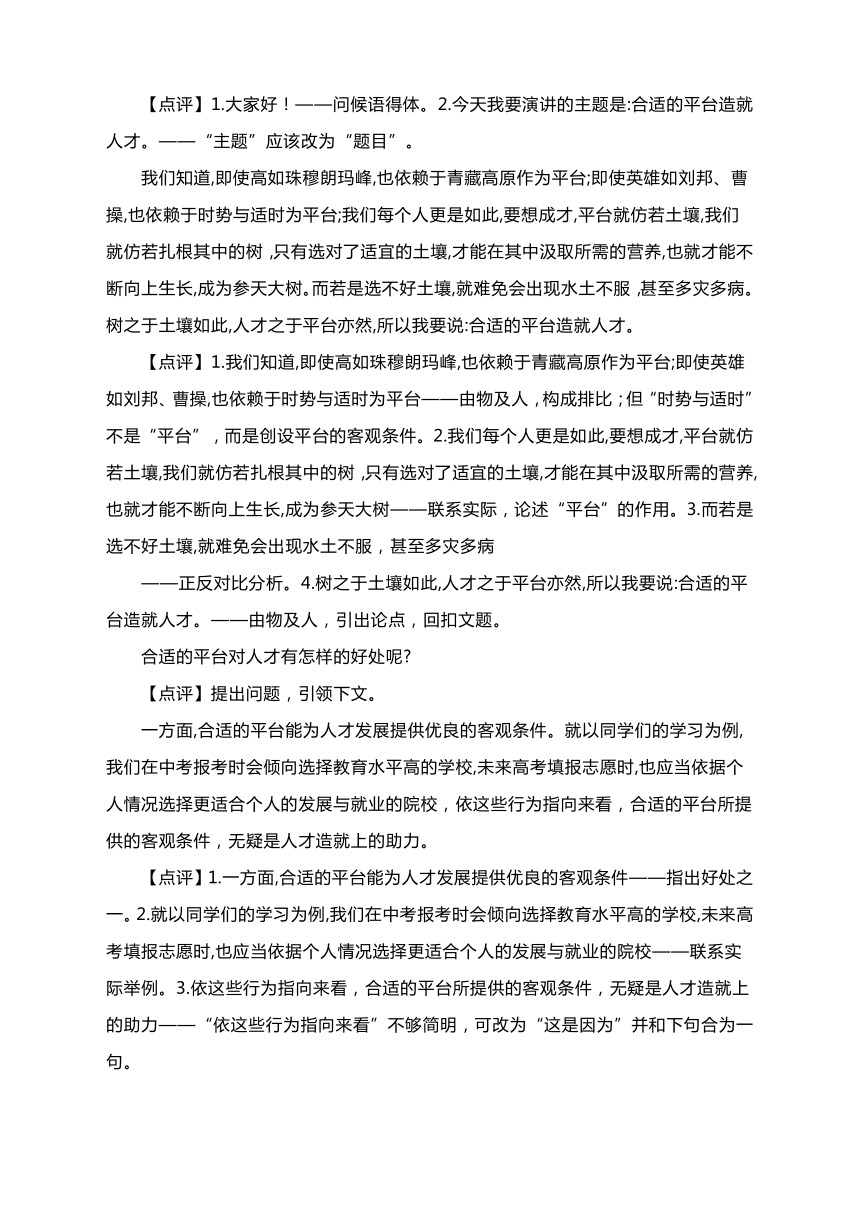 【点评】1.大家好！——问候语得体。2.今天我要演讲的主题是:合适的平台造就人才。——“主题”应该改为“题目”。

我们知道,即使高如珠穆朗玛峰,也依赖于青藏高原作为平台;即使英雄如刘邦、曹操,也依赖于时势与适时为平台;我们每个人更是如此,要想成才,平台就仿若土壤,我们就仿若扎根其中的树 ,只有选对了适宜的土壤,才能在其中汲取所需的营养,也就才能不断向上生长,成为参天大树。而若是选不好土壤,就难免会出现水土不服 ,甚至多灾多病。树之于土壤如此,人才之于平台亦然,所以我要说:合适的平台造就人才。

【点评】1.我们知道,即使高如珠穆朗玛峰,也依赖于青藏高原作为平台;即使英雄如刘邦、曹操,也依赖于时势与适时为平台——由物及人，构成排比；但“时势与适时”不是“平台”，而是创设平台的客观条件。2.我们每个人更是如此,要想成才,平台就仿若土壤,我们就仿若扎根其中的树 ,只有选对了适宜的土壤,才能在其中汲取所需的营养,也就才能不断向上生长,成为参天大树——联系实际，论述“平台”的作用。3.而若是选不好土壤,就难免会出现水土不服，甚至多灾多病

——正反对比分析。4.树之于土壤如此,人才之于平台亦然,所以我要说:合适的平台造就人才。——由物及人，引出论点，回扣文题。

合适的平台对人才有怎样的好处呢?

【点评】提出问题，引领下文。

一方面,合适的平台能为人才发展提供优良的客观条件。就以同学们的学习为例,我们在中考报考时会倾向选择教育水平高的学校,未来高考填报志愿时,也应当依据个人情况选择更适合个人的发展与就业的院校，依这些行为指向来看，合适的平台所提供的客观条件，无疑是人才造就上的助力。

【点评】1.一方面,合适的平台能为人才发展提供优良的客观条件——指出好处之一。2.就以同学们的学习为例,我们在中考报考时会倾向选择教育水平高的学校,未来高考填报志愿时,也应当依据个人情况选择更适合个人的发展与就业的院校——联系实际举例。3.依这些行为指向来看，合适的平台所提供的客观条件，无疑是人才造就上的助力——“依这些行为指向来看”不够简明，可改为“这是因为”并和下句合为一句。